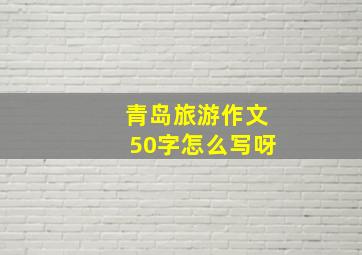 青岛旅游作文
50字怎么写呀